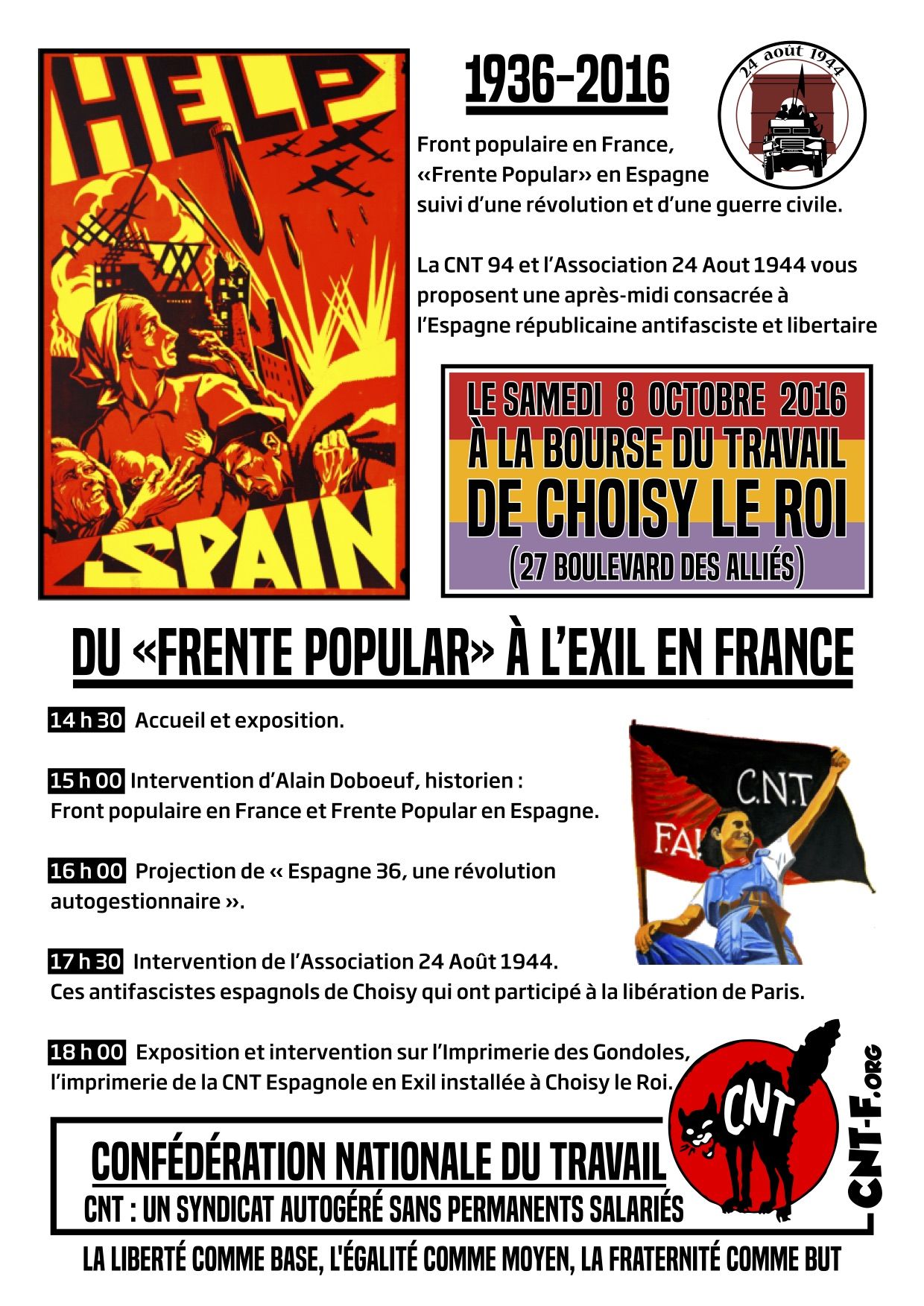 HELP

SPAIN

1936-2016

24 août 1944

Front populaire en France, «Frente Popular» en Espagne suivi d'une révolution et d'une guerre civile.

La CNT 94 et l'Association 24 Aout 1944 vous proposent une après-midi consacrée à l'Espagne républicaine antifasciste et libertaire

LE SAMEDI 8 OCTOBRE 2016
À LA BOURSE DU TRAVAIL
DE CHOISY LE ROI
(27 BOULEVARD DES ALLIÉS)

DU «FRENTE POPULAR» À L'EXIL EN FRANCE

14 h 30 Accueil et exposition.

15 h 00 Intervention d'Alain Doboeuf, historien : Front populaire en France et Frente Popular en Espagne.

16 h 00 Projection de « Espagne 36, une révolution autogestionnaire ».

17 h 30 Intervention de l'Association 24 Août 1944. Ces antifascistes espagnols de Choisy qui ont participé à la libération de Paris.

18 h 00 Exposition et intervention sur l'Imprimerie des Gondoles, l'imprimerie de la CNT Espagnole en Exil installée à Choisy le Roi.

C.N.T

FAI

CNT

CNT-F.ORG

CONFÉDÉRATION NATIONALE DU TRAVAIL
CNT : UN SYNDICAT AUTOGÉRÉ SANS PERMANENTS SALARIÉS

LA LIBERTÉ COMME BASE, L'ÉGALITÉ COMME MOYEN, LA FRATERNITÉ COMME BUT